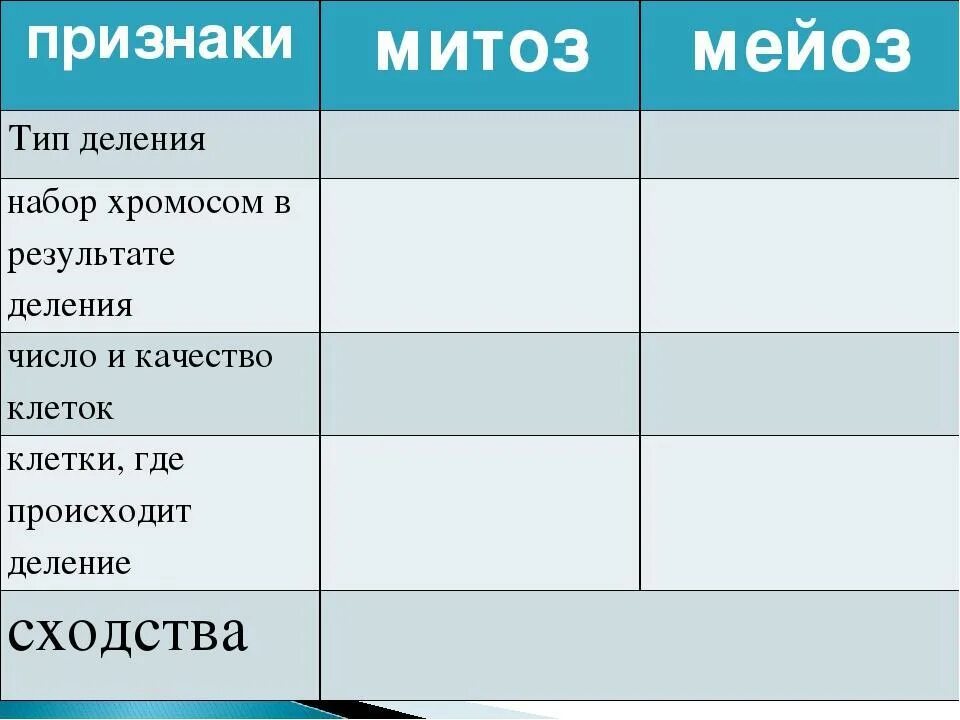 | признаки | митоз | мейоз |
|---|---|---|
| Тип деления | | |
| набор хромосом в результате деления | | |
| число и качество клеток | | |
| клетки, где происходит деление | | |
| сходства | | |